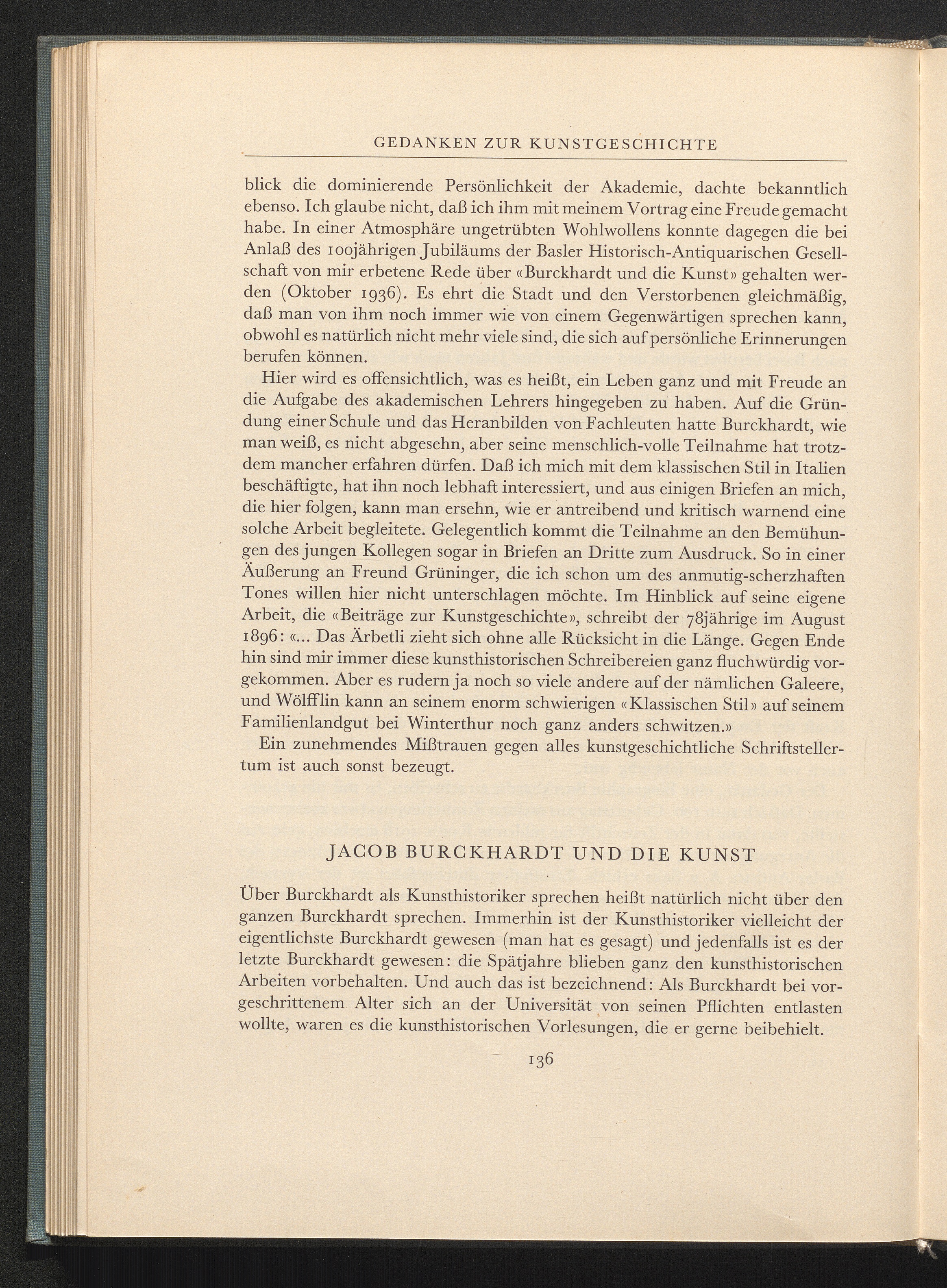 GEDANKEN ZUR KUNSTGESCHICHTE

blick die dominierende Persönlichkeit der Akademie, dachte bekanntlich ebenso. Ich glaube nicht, daß ich ihm mit meinem Vortrag eine Freude gemacht habe. In einer Atmosphäre ungetrübten Wohlwollens konnte dagegen die bei Anlaß des 100jährigen Jubiläums der Basler Historisch-Antiquarischen Gesellschaft von mir erbetene Rede über «Burckhardt und die Kunst» gehalten werden (Oktober 1936). Es ehrt die Stadt und den Verstorbenen gleichmäßig, daß man von ihm noch immer wie von einem Gegenwärtigen sprechen kann, obwohl es natürlich nicht mehr viele sind, die sich auf persönliche Erinnerungen berufen können.

Hier wird es offensichtlich, was es heißt, ein Leben ganz und mit Freude an die Aufgabe des akademischen Lehrers hingegeben zu haben. Auf die Gründung einer Schule und das Heranbilden von Fachleuten hatte Burckhardt, wie man weiß, es nicht abgesehn, aber seine menschlich-volle Teilnahme hat trotzdem mancher erfahren dürfen. Daß ich mich mit dem klassischen Stil in Italien beschäftigte, hat ihn noch lebhaft interessiert, und aus einigen Briefen an mich, die hier folgen, kann man ersehn, wie er antreibend und kritisch warnend eine solche Arbeit begleitete. Gelegentlich kommt die Teilnahme an den Bemühungen des jungen Kollegen sogar in Briefen an Dritte zum Ausdruck. So in einer Äußerung an Freund Grüninger, die ich schon um des anmutig-scherzhaften Tones willen hier nicht unterschlagen möchte. Im Hinblick auf seine eigene Arbeit, die «Beiträge zur Kunstgeschichte», schreibt der 78jährige im August 1896: «... Das Ärbetli zieht sich ohne alle Rücksicht in die Länge. Gegen Ende hin sind mir immer diese kunsthistorischen Schreibereien ganz fluchwürdig vorgekommen. Aber es rudern ja noch so viele andere auf der nämlichen Galeere, und Wölfflin kann an seinem enorm schwierigen «Klassischen Stil» auf seinem Familienlandgut bei Winterthur noch ganz anders schwitzen.»

Ein zunehmendes Mißtrauen gegen alles kunstgeschichtliche Schriftstellertum ist auch sonst bezeugt.

JACOB BURCKHARDT UND DIE KUNST

Über Burckhardt als Kunsthistoriker sprechen heißt natürlich nicht über den ganzen Burckhardt sprechen. Immerhin ist der Kunsthistoriker vielleicht der eigentlichste Burckhardt gewesen (man hat es gesagt) und jedenfalls ist es der letzte Burckhardt gewesen: die Spätjahre blieben ganz den kunsthistorischen Arbeiten vorbehalten. Und auch das ist bezeichnend: Als Burckhardt bei vorgeschrittenem Alter sich an der Universität von seinen Pflichten entlasten wollte, waren es die kunsthistorischen Vorlesungen, die er gerne beibehielt.

136